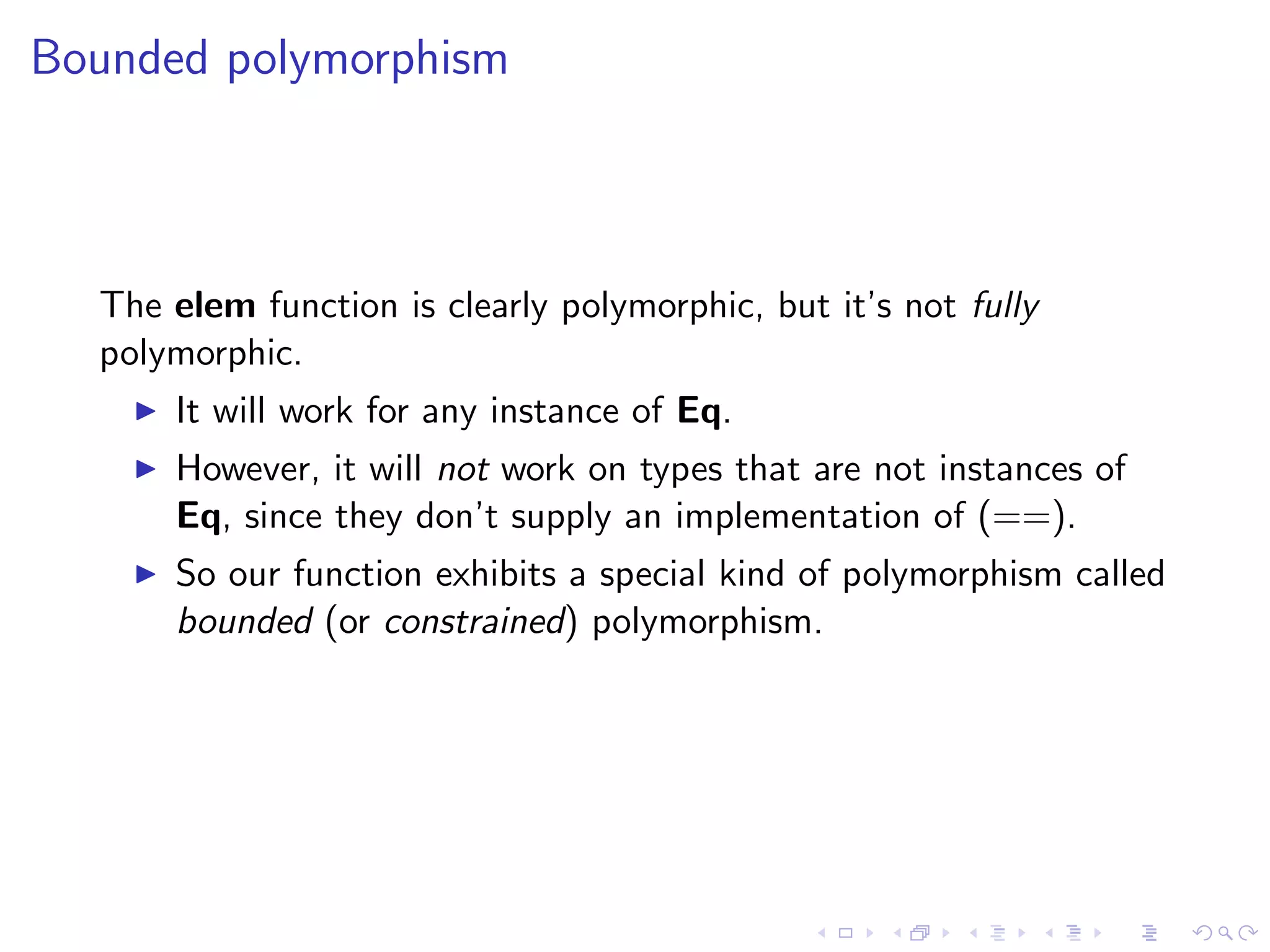 Bounded polymorphism

The elem function is clearly polymorphic, but it's not fully polymorphic.

▶ It will work for any instance of Eq.
▶ However, it will not work on types that are not instances of Eq, since they don't supply an implementation of (==).
▶ So our function exhibits a special kind of polymorphism called bounded (or constrained) polymorphism.